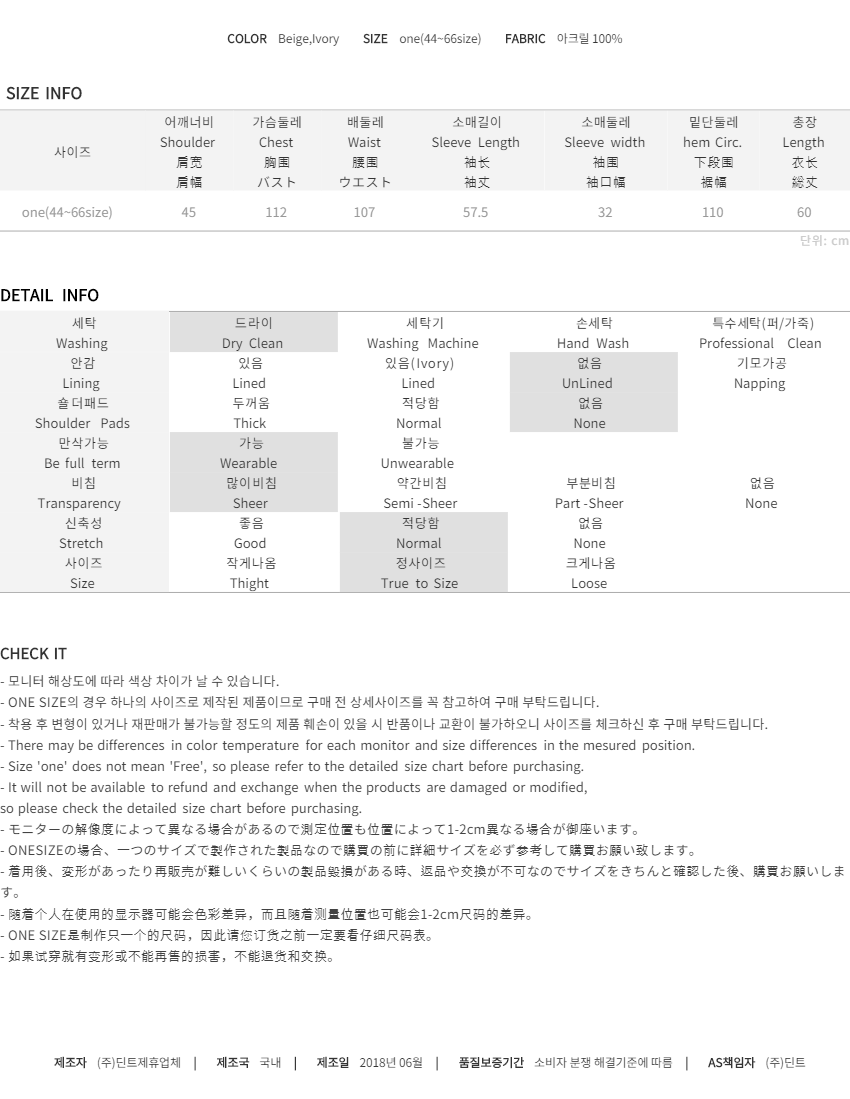 COLOR Beige,Ivory SIZE one(44~66size) FABRIC 아크릴 100%

SIZE INFO

| 사이즈 | 어깨너비 Shoulder 肩宽 肩幅 | 가슴둘레 Chest 胸围 バスト | 배둘레 Waist 腰围 ウエスト | 소매길이 Sleeve Length 袖长 袖丈 | 소매둘레 Sleeve width 袖围 袖口幅 | 밑단둘레 hem Circ. 下段围 裾幅 | 총장 Length 衣长 総丈 |
|---|---|---|---|---|---|---|---|
| one(44~66size) | 45 | 112 | 107 | 57.5 | 32 | 110 | 60 |

단위: cm

DETAIL INFO

| 세탁 Washing | 드라이 Dry Clean | 세탁기 Washing Machine | 손세탁 Hand Wash | 특수세탁(퍼/가죽) Professional Clean |
|---|---|---|---|---|
| 안감 Lining | 있음 Lined | 있음(Ivory) Lined | 없음 UnLined | 기모가공 Napping |
| 숄더패드 Shoulder Pads | 두꺼움 Thick | 적당함 Normal | 없음 None | |
| 만삭가능 Be full term | 가능 Wearable | 불가능 Unwearable | | |
| 비침 Transparency | 많이비침 Sheer | 약간비침 Semi -Sheer | 부분비침 Part -Sheer | 없음 None |
| 신축성 Stretch | 좋음 Good | 적당함 Normal | 없음 None | |
| 사이즈 Size | 작게나옴 Thight | 정사이즈 True to Size | 크게나옴 Loose | |

CHECK IT
- 모니터 해상도에 따라 색상 차이가 날 수 있습니다.
- ONE SIZE의 경우 하나의 사이즈로 제작된 제품이므로 구매 전 상세사이즈를 꼭 참고하여 구매 부탁드립니다.
- 착용 후 변형이 있거나 재판매가 불가능할 정도의 제품 훼손이 있을 시 반품이나 교환이 불가하오니 사이즈를 체크하신 후 구매 부탁드립니다.
- There may be differences in color temperature for each monitor and size differences in the mesured position.
- Size 'one' does not mean 'Free', so please refer to the detailed size chart before purchasing.
- It will not be available to refund and exchange when the products are damaged or modified,
so please check the detailed size chart before purchasing.
- モニターの解像度によって異なる場合があるので測定位置も位置によって1-2cm異なる場合が御座います。
- ONESIZEの場合、一つのサイズで製作された製品なので購買の前に詳細サイズを必ず参考して購買お願い致します。
- 着用後、変形があったり再販売が難しいくらいの製品毀損がある時、返品や交換が不可なのでサイズをきちんと確認した後、購買お願いします。
- 随着个人在使用的显示器可能会色彩差异，而且随着测量位置也可能会1-2cm尺码的差异。
- ONE SIZE是制作只一个的尺码，因此请您订货之前一定要看仔细尺码表。
- 如果试穿就有变形或不能再售的损害，不能退货和交换。

제조자 (주)딘트제휴업체 | 제조국 국내 | 제조일 2018년 06월 | 품질보증기간 소비자 분쟁 해결기준에 따름 | AS책임자 (주)딘트